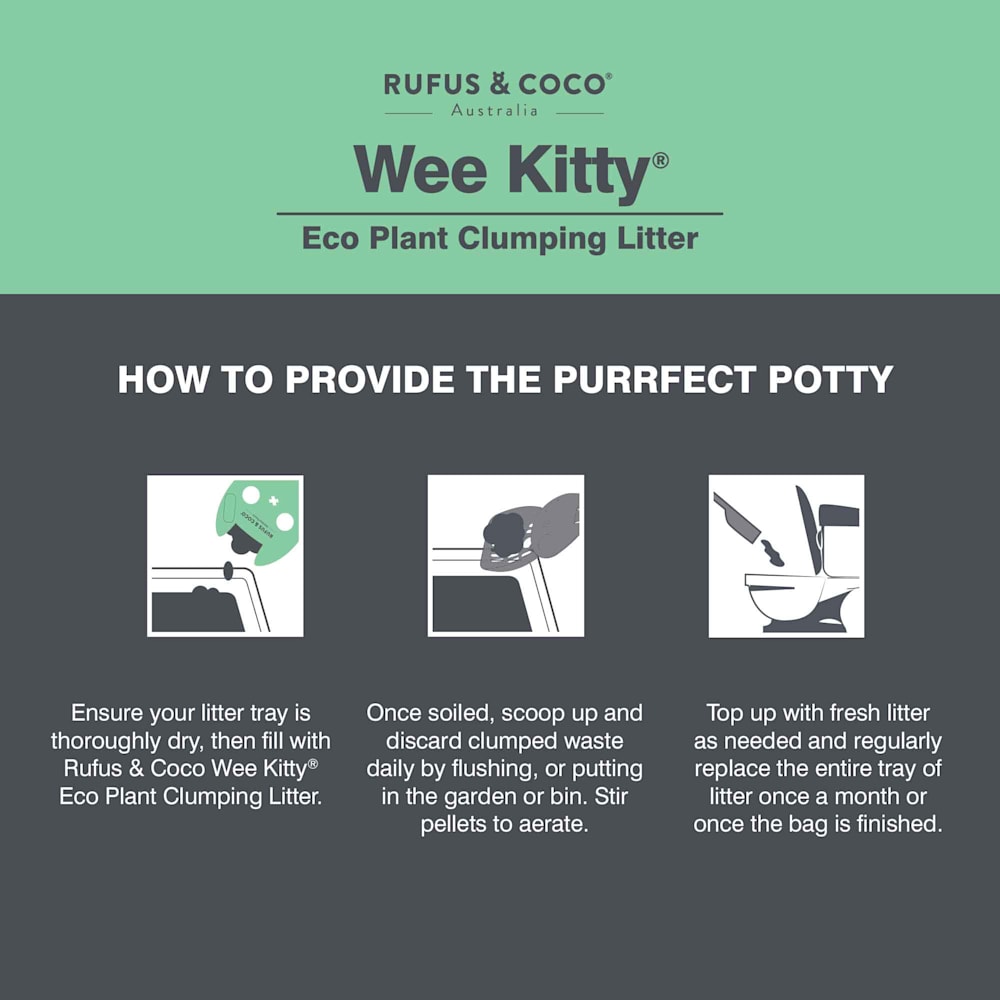 RUFUS & COCO®
Australia

Wee Kitty®

Eco Plant Clumping Litter

HOW TO PROVIDE THE PURRFECT POTTY

Ensure your litter tray is thoroughly dry, then fill with Rufus & Coco Wee Kitty® Eco Plant Clumping Litter.

Once soiled, scoop up and discard clumped waste daily by flushing, or putting in the garden or bin. Stir pellets to aerate.

Top up with fresh litter as needed and regularly replace the entire tray of litter once a month or once the bag is finished.